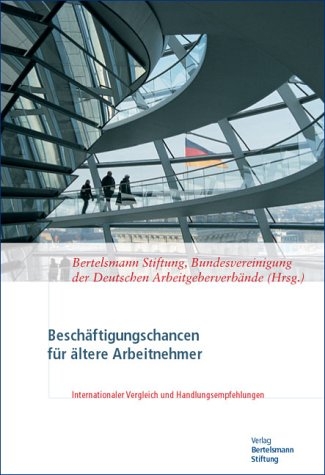 Bertelsmann Stiftung, Bundesvereinigung der Deutschen Arbeitgeberverbände (Hrsg.)

Beschäftigungschancen für ältere Arbeitnehmer

Internationaler Vergleich und Handlungsempfehlungen

Verlag Bertelsmann Stiftung